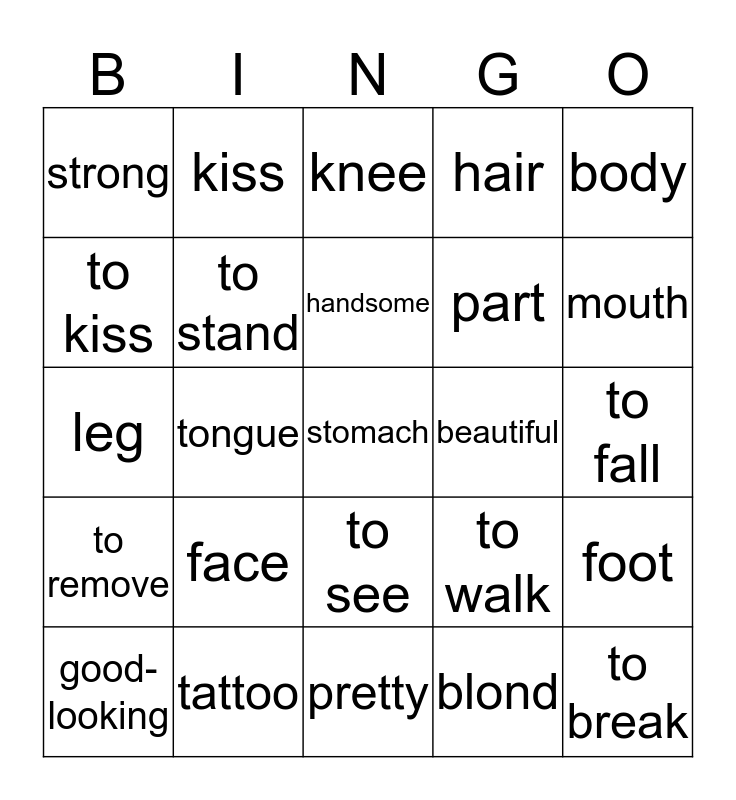 | B | I | N | G | O |
|---|---|---|---|---|
| strong | kiss | knee | hair | body |
| to kiss | to stand | handsome | part | mouth |
| leg | tongue | stomach | beautiful | to fall |
| to remove | face | to see | to walk | foot |
| good-looking | tattoo | pretty | blond | to break |